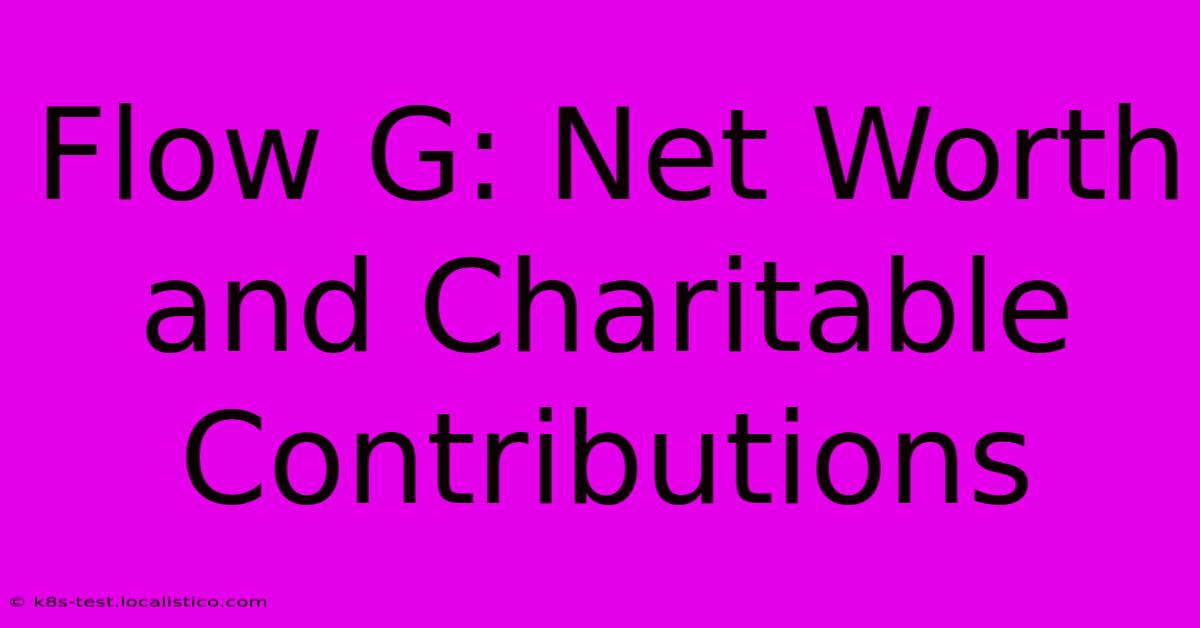 Flow G: Net Worth and Charitable Contributions

© k8s-test.localistico.com